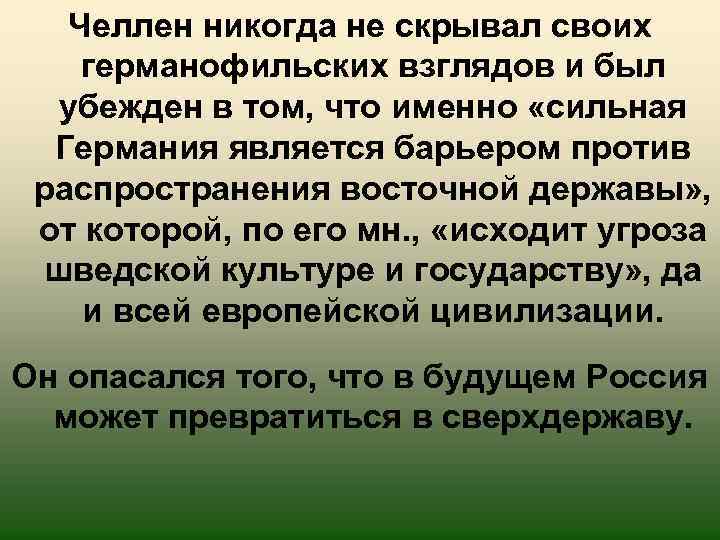 Челлен никогда не скрывал своих германофильских взглядов и был убежден в том, что именно «сильная Германия является барьером против распространения восточной державы», от которой, по его мн., «исходит угроза шведской культуре и государству», да и всей европейской цивилизации.

Он опасался того, что в будущем Россия может превратиться в сверхдержаву.